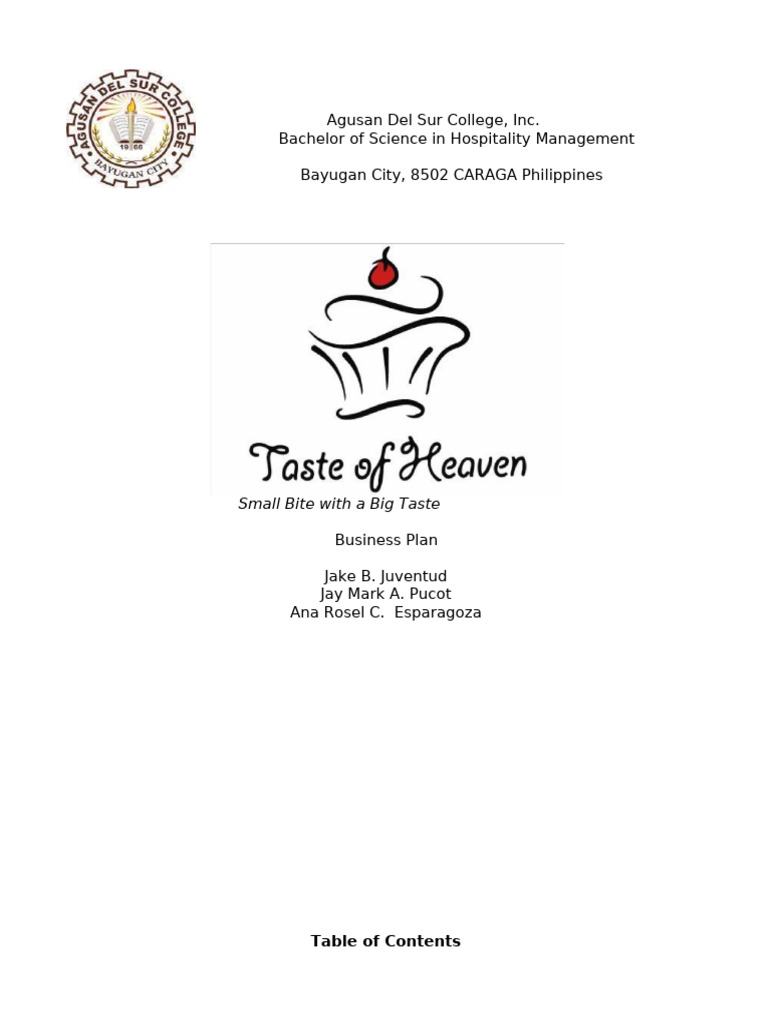 AGUSAN DEL SUR COLLEGE
1966
BAYUGAN CITY

Agusan Del Sur College, Inc.
Bachelor of Science in Hospitality Management

Bayugan City, 8502 CARAGA Philippines

Taste of Heaven

Small Bite with a Big Taste

Business Plan

Jake B. Juventud
Jay Mark A. Pucot
Ana Rosel C. Esparagoza

Table of Contents